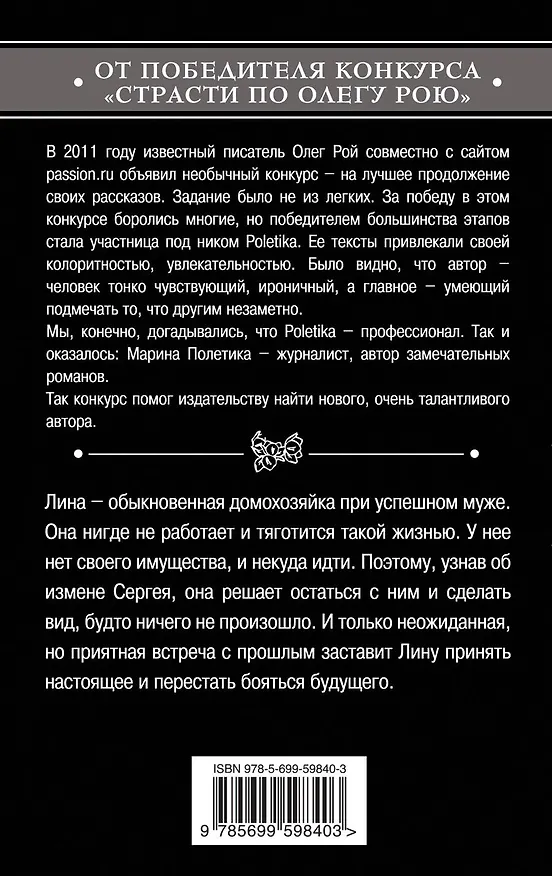 ОТ ПОБЕДИТЕЛЯ КОНКУРСА
«СТРАСТИ ПО ОЛЕГУ РОЮ»

В 2011 году известный писатель Олег Рой совместно с сайтом passion.ru объявил необычный конкурс — на лучшее продолжение своих рассказов. Задание было не из легких. За победу в этом конкурсе боролись многие, но победителем большинства этапов стала участница под ником Poletika. Ее тексты привлекали своей колоритностью, увлекательностью. Было видно, что автор — человек тонко чувствующий, ироничный, а главное — умеющий подмечать то, что другим незаметно.
Мы, конечно, догадывались, что Poletika — профессионал. Так и оказалось: Марина Полетика — журналист, автор замечательных романов.
Так конкурс помог издательству найти нового, очень талантливого автора.

Лина — обыкновенная домохозяйка при успешном муже. Она нигде не работает и тяготится такой жизнью. У нее нет своего имущества, и некуда идти. Поэтому, узнав об измене Сергея, она решает остаться с ним и сделать вид, будто ничего не произошло. И только неожиданная, но приятная встреча с прошлым заставит Лину принять настоящее и перестать бояться будущего.

ISBN 978-5-699-59840-3

9 785699 598403 >